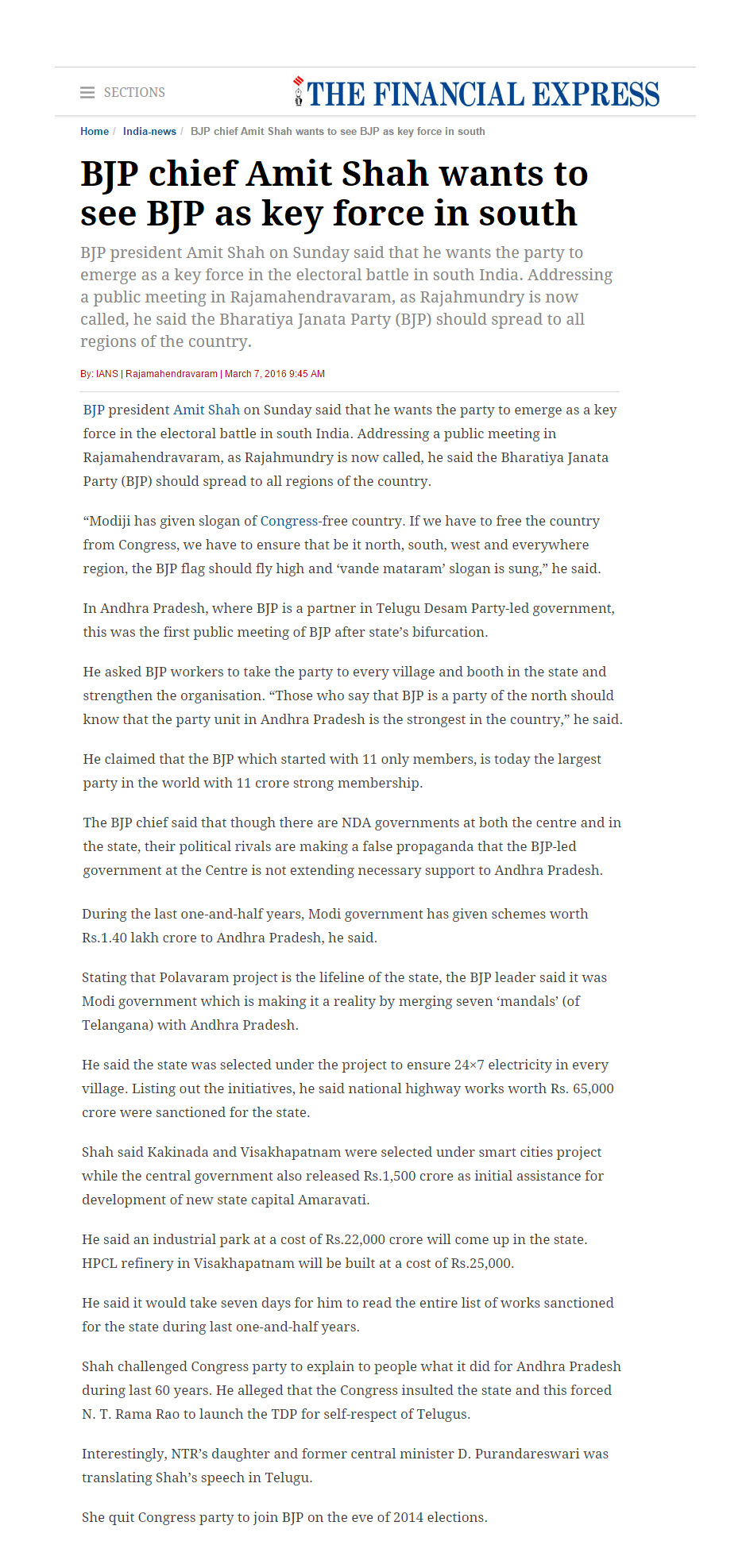 SECTIONS

THE FINANCIAL EXPRESS

Home / India-news / BJP chief Amit Shah wants to see BJP as key force in south

BJP chief Amit Shah wants to see BJP as key force in south

BJP president Amit Shah on Sunday said that he wants the party to emerge as a key force in the electoral battle in south India. Addressing a public meeting in Rajamahendravaram, as Rajahmundry is now called, he said the Bharatiya Janata Party (BJP) should spread to all regions of the country.

By: IANS | Rajamahendravaram | March 7, 2016 9:45 AM

BJP president Amit Shah on Sunday said that he wants the party to emerge as a key force in the electoral battle in south India. Addressing a public meeting in Rajamahendravaram, as Rajahmundry is now called, he said the Bharatiya Janata Party (BJP) should spread to all regions of the country.

“Modiji has given slogan of Congress-free country. If we have to free the country from Congress, we have to ensure that be it north, south, west and everywhere region, the BJP flag should fly high and ‘vande mataram’ slogan is sung,” he said.

In Andhra Pradesh, where BJP is a partner in Telugu Desam Party-led government, this was the first public meeting of BJP after state’s bifurcation.

He asked BJP workers to take the party to every village and booth in the state and strengthen the organisation. “Those who say that BJP is a party of the north should know that the party unit in Andhra Pradesh is the strongest in the country,” he said.

He claimed that the BJP which started with 11 only members, is today the largest party in the world with 11 crore strong membership.

The BJP chief said that though there are NDA governments at both the centre and in the state, their political rivals are making a false propaganda that the BJP-led government at the Centre is not extending necessary support to Andhra Pradesh.

During the last one-and-half years, Modi government has given schemes worth Rs.1.40 lakh crore to Andhra Pradesh, he said.

Stating that Polavaram project is the lifeline of the state, the BJP leader said it was Modi government which is making it a reality by merging seven ‘mandals’ (of Telangana) with Andhra Pradesh.

He said the state was selected under the project to ensure 24×7 electricity in every village. Listing out the initiatives, he said national highway works worth Rs. 65,000 crore were sanctioned for the state.

Shah said Kakinada and Visakhapatnam were selected under smart cities project while the central government also released Rs.1,500 crore as initial assistance for development of new state capital Amaravati.

He said an industrial park at a cost of Rs.22,000 crore will come up in the state. HPCL refinery in Visakhapatnam will be built at a cost of Rs.25,000.

He said it would take seven days for him to read the entire list of works sanctioned for the state during last one-and-half years.

Shah challenged Congress party to explain to people what it did for Andhra Pradesh during last 60 years. He alleged that the Congress insulted the state and this forced N. T. Rama Rao to launch the TDP for self-respect of Telugus.

Interestingly, NTR’s daughter and former central minister D. Purandareswari was translating Shah’s speech in Telugu.

She quit Congress party to join BJP on the eve of 2014 elections.